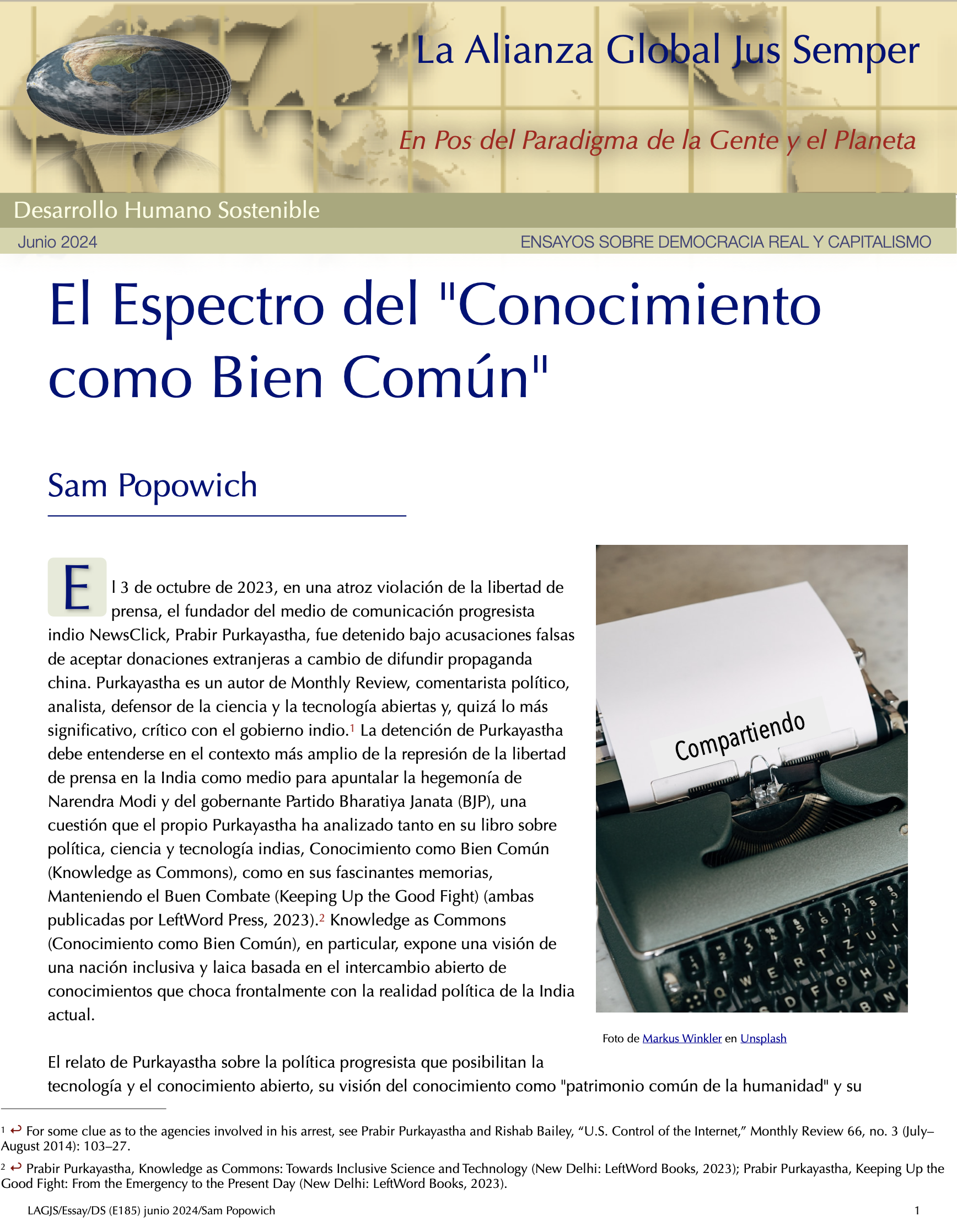 La Alianza Global Jus Semper

En Pos del Paradigma de la Gente y el Planeta

Desarrollo Humano Sostenible

Junio 2024

ENSAYOS SOBRE DEMOCRACIA REAL Y CAPITALISMO

El Espectro del "Conocimiento como Bien Común"

Sam Popowich

El 3 de octubre de 2023, en una atroz violación de la libertad de prensa, el fundador del medio de comunicación progresista indio NewsClick, Prabir Purkayastha, fue detenido bajo acusaciones falsas de aceptar donaciones extranjeras a cambio de difundir propaganda china. Purkayastha es un autor de Monthly Review, comentarista político, analista, defensor de la ciencia y la tecnología abiertas y, quizá lo más significativo, crítico con el gobierno indio.$^1$ La detención de Purkayastha debe entenderse en el contexto más amplio de la represión de la libertad de prensa en la India como medio para apuntalar la hegemonía de Narendra Modi y del gobernante Partido Bharatiya Janata (BJP), una cuestión que el propio Purkayastha ha analizado tanto en su libro sobre política, ciencia y tecnología indias, Conocimiento como Bien Común (Knowledge as Commons), como en sus fascinantes memorias, Manteniendo el Buen Combate (Keeping Up the Good Fight) (ambas publicadas por LeftWord Press, 2023).$^2$ Knowledge as Commons (Conocimiento como Bien Común), en particular, expone una visión de una nación inclusiva y laica basada en el intercambio abierto de conocimientos que choca frontalmente con la realidad política de la India actual.

Compartiendo

Foto de Markus Winkler en Unsplash

El relato de Purkayastha sobre la política progresista que posibilitan la tecnología y el conocimiento abierto, su visión del conocimiento como "patrimonio común de la humanidad" y su

$^1$ ↩ For some clue as to the agencies involved in his arrest, see Prabir Purkayastha and Rishab Bailey, “U.S. Control of the Internet,” Monthly Review 66, no. 3 (July–August 2014): 103–27.

$^2$ ↩ Prabir Purkayastha, Knowledge as Commons: Towards Inclusive Science and Technology (New Delhi: LeftWord Books, 2023); Prabir Purkayastha, Keeping Up the Good Fight: From the Emergency to the Present Day (New Delhi: LeftWord Books, 2023).

LAGJS/Essay/DS (E185) junio 2024/Sam Popowich

1